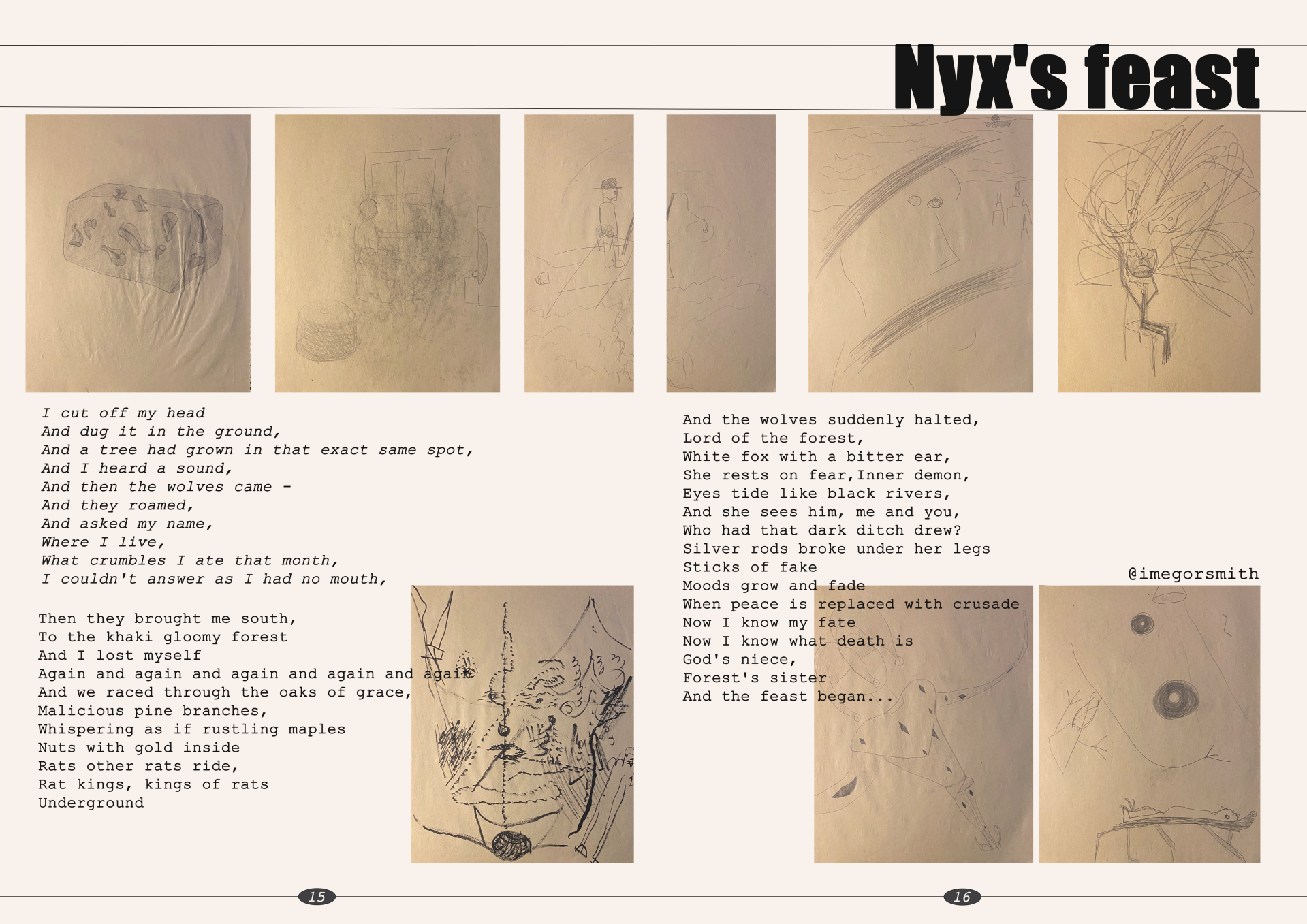 Nyx's feast

I cut off my head
And dug it in the ground,
And a tree had grown in that exact same spot,
And I heard a sound,
And then the wolves came -
And they roamed,
And asked my name,
Where I live,
What crumbles I ate that month,
I couldn't answer as I had no mouth,

Then they brought me south,
To the khaki gloomy forest
And I lost myself
Again and again and again and again and again
And we raced through the oaks of grace,
Malicious pine branches,
Whispering as if rustling maples
Nuts with gold inside
Rats other rats ride,
Rat kings, kings of rats
Underground

And the wolves suddenly halted,
Lord of the forest,
White fox with a bitter ear,
She rests on fear,Inner demon,
Eyes tide like black rivers,
And she sees him, me and you,
Who had that dark ditch drew?
Silver rods broke under her legs
Sticks of fake
Moods grow and fade
When peace is replaced with crusade
Now I know my fate
Now I know what death is
God's niece,
Forest's sister
And the feast began...

@imegorsmith

15

16